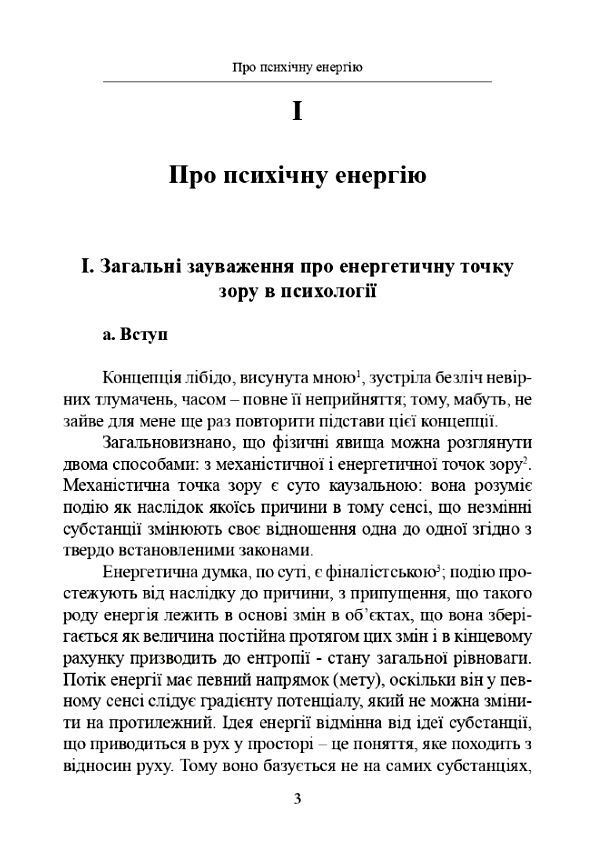 Про психічну енергію

I

Про психічну енергію

I. Загальні зауваження про енергетичну точку зору в психології

а. Вступ

Концепція лібідо, висунута мною$^1$, зустріла безліч невірних тлумачень, часом – повне її неприйняття; тому, мабуть, не зайве для мене ще раз повторити підстави цієї концепції.

Загальновизнано, що фізичні явища можна розглянути двома способами: з механістичної і енергетичної точок зору$^2$. Механістична точка зору є суто каузальною: вона розуміє подію як наслідок якоїсь причини в тому сенсі, що незмінні субстанції змінюють своє відношення одна до одної згідно з твердо встановленими законами.

Енергетична думка, по суті, є фіналістською$^3$; подію простежують від наслідку до причини, з припущення, що такого роду енергія лежить в основі змін в об'єктах, що вона зберігається як величина постійна протягом цих змін і в кінцевому рахунку призводить до ентропії - стану загальної рівноваги. Потік енергії має певний напрямок (мету), оскільки він у певному сенсі слідує градієнту потенціалу, який не можна змінити на протилежний. Ідея енергії відмінна від ідеї субстанції, що приводиться в рух у просторі – це поняття, яке походить з відносин руху. Тому воно базується не на самих субстанціях,

3